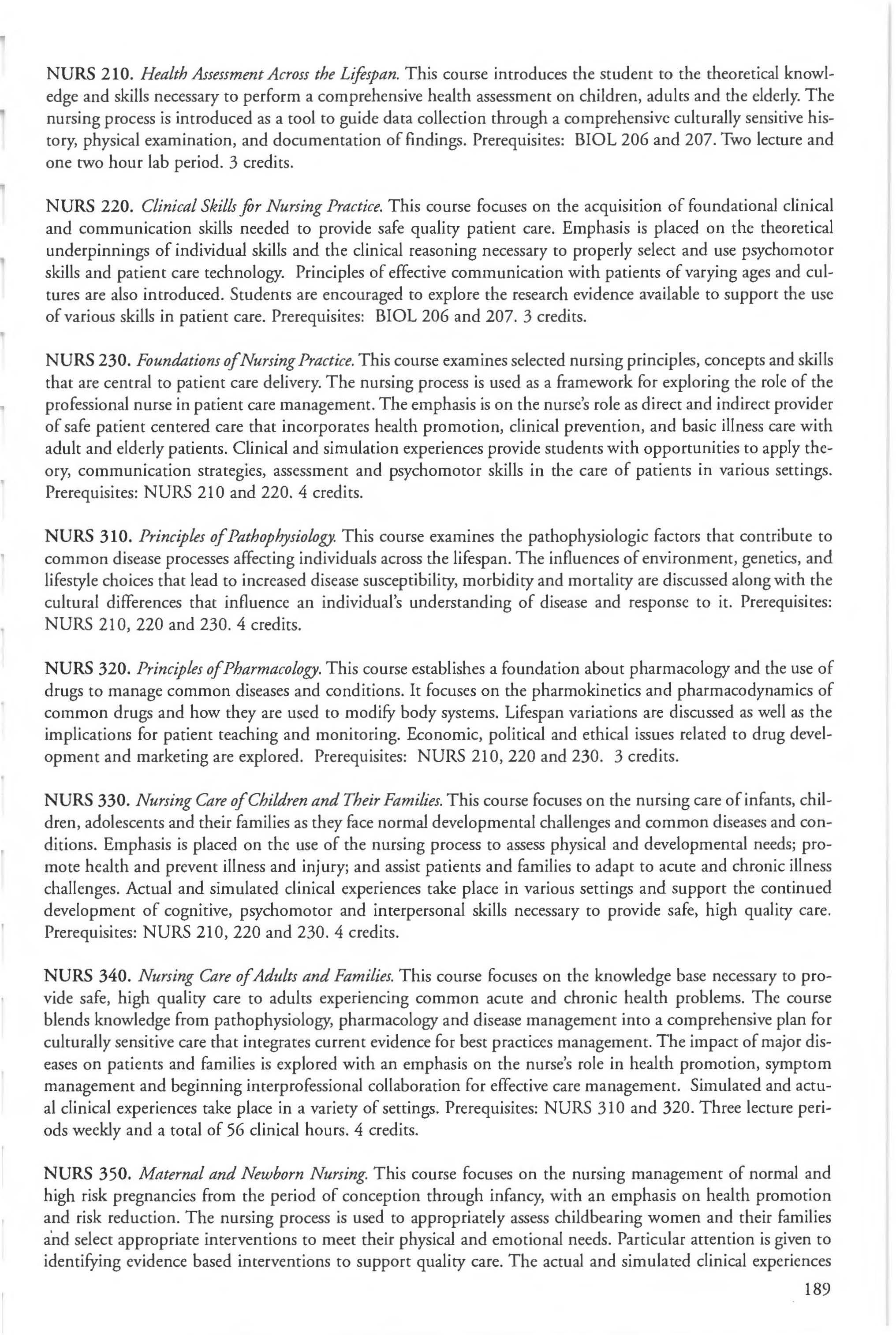 NURS 210. Health Assessment Across the Lifespan. This course introduces the student to the theoretical knowledge and skills necessary to perform a comprehensive health assessment on children, adults and the elderly. The nursing process is introduced as a tool to guide data collection through a comprehensive culturally sensitive history, physical examination, and documentation of findings. Prerequisites: BIOL 206 and 207. Two lecture and one two hour lab period. 3 credits.

NURS 220. Clinical Skills for Nursing Practice. This course focuses on the acquisition of foundational clinical and communication skills needed to provide safe quality patient care. Emphasis is placed on the theoretical underpinnings of individual skills and the clinical reasoning necessary to properly select and use psychomotor skills and patient care technology. Principles of effective communication with patients of varying ages and cultures are also introduced. Students are encouraged to explore the research evidence available to support the use of various skills in patient care. Prerequisites: BIOL 206 and 207. 3 credits.

NURS 230. Foundations of Nursing Practice. This course examines selected nursing principles, concepts and skills that are central to patient care delivery. The nursing process is used as a framework for exploring the role of the professional nurse in patient care management. The emphasis is on the nurse's role as direct and indirect provider of safe patient centered care that incorporates health promotion, clinical prevention, and basic illness care with adult and elderly patients. Clinical and simulation experiences provide students with opportunities to apply theory, communication strategies, assessment and psychomotor skills in the care of patients in various settings. Prerequisites: NURS 210 and 220. 4 credits.

NURS 310. Principles of Pathophysiology. This course examines the pathophysiologic factors that contribute to common disease processes affecting individuals across the lifespan. The influences of environment, genetics, and lifestyle choices that lead to increased disease susceptibility, morbidity and mortality are discussed along with the cultural differences that influence an individual's understanding of disease and response to it. Prerequisites: NURS 210, 220 and 230. 4 credits.

NURS 320. Principles of Pharmacology. This course establishes a foundation about pharmacology and the use of drugs to manage common diseases and conditions. It focuses on the pharmokinetics and pharmacodynamics of common drugs and how they are used to modify body systems. Lifespan variations are discussed as well as the implications for patient teaching and monitoring. Economic, political and ethical issues related to drug development and marketing are explored. Prerequisites: NURS 210, 220 and 230. 3 credits.

NURS 330. Nursing Care of Children and Their Families. This course focuses on the nursing care of infants, children, adolescents and their families as they face normal developmental challenges and common diseases and conditions. Emphasis is placed on the use of the nursing process to assess physical and developmental needs; promote health and prevent illness and injury; and assist patients and families to adapt to acute and chronic illness challenges. Actual and simulated clinical experiences take place in various settings and support the continued development of cognitive, psychomotor and interpersonal skills necessary to provide safe, high quality care. Prerequisites: NURS 210, 220 and 230. 4 credits.

NURS 340. Nursing Care of Adults and Families. This course focuses on the knowledge base necessary to provide safe, high quality care to adults experiencing common acute and chronic health problems. The course blends knowledge from pathophysiology, pharmacology and disease management into a comprehensive plan for culturally sensitive care that integrates current evidence for best practices management. The impact of major diseases on patients and families is explored with an emphasis on the nurse's role in health promotion, symptom management and beginning interprofessional collaboration for effective care management. Simulated and actual clinical experiences take place in a variety of settings. Prerequisites: NURS 310 and 320. Three lecture periods weekly and a total of 56 clinical hours. 4 credits.

NURS 350. Maternal and Newborn Nursing. This course focuses on the nursing management of normal and high risk pregnancies from the period of conception through infancy, with an emphasis on health promotion and risk reduction. The nursing process is used to appropriately assess childbearing women and their families and select appropriate interventions to meet their physical and emotional needs. Particular attention is given to identifying evidence based interventions to support quality care. The actual and simulated clinical experiences

189